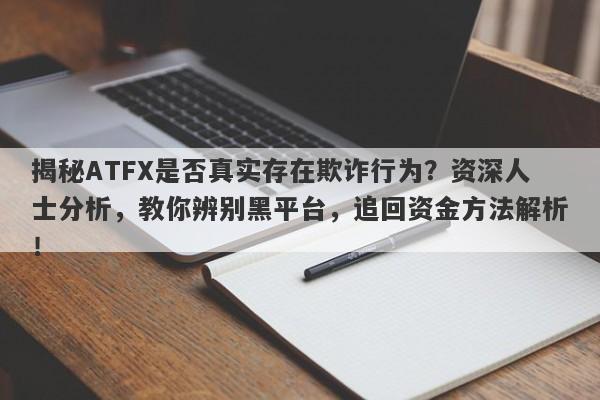 揭秘ATFX是否真实存在欺诈行为？资深人士分析，教你辨别黑平台，追回资金方法解析！